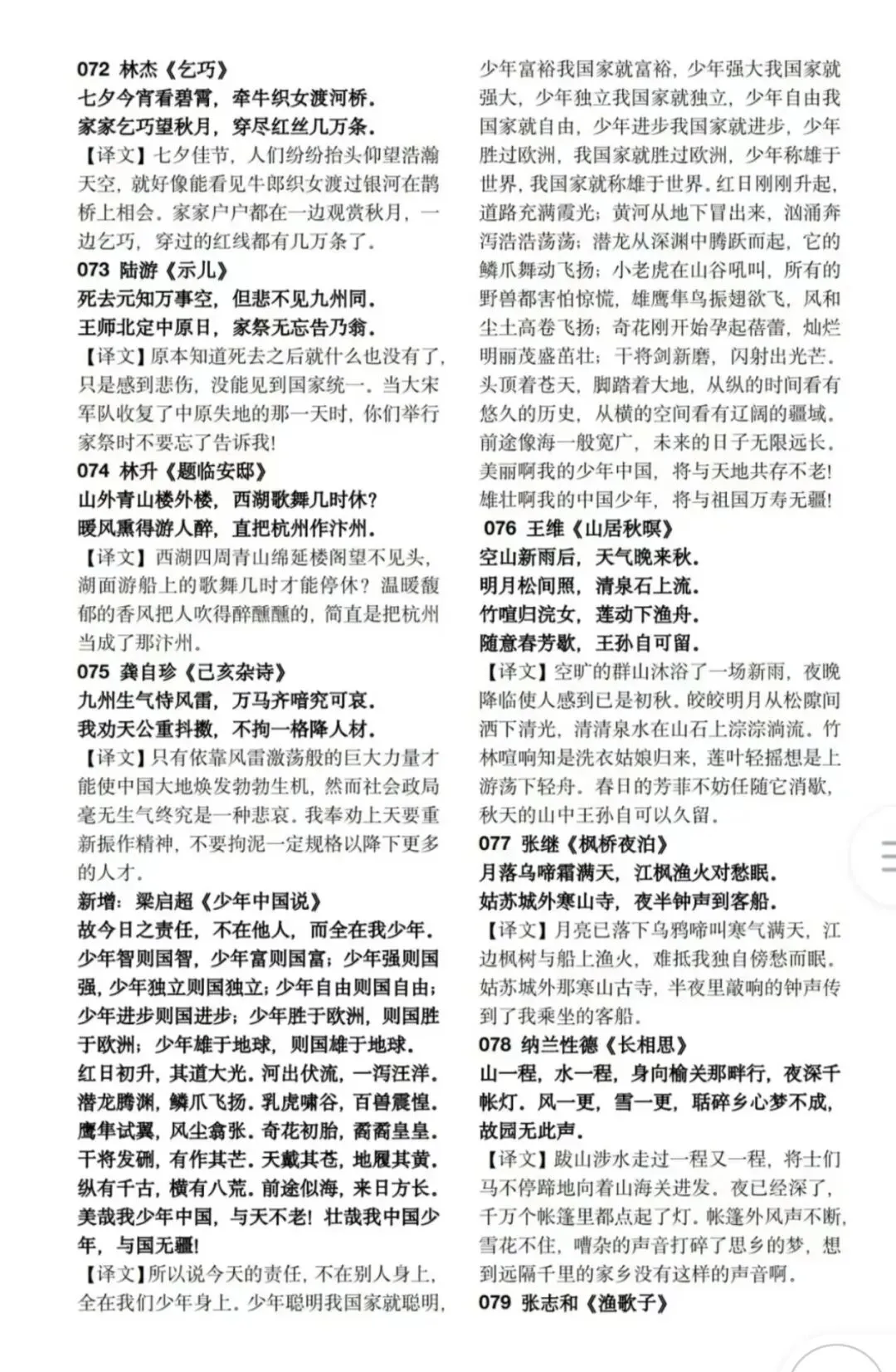 072 林杰《乞巧》
七夕今宵看碧霄，牵牛织女渡河桥。
家家乞巧望秋月，穿尽红丝几万条。
【译文】七夕佳节，人们纷纷抬头仰望浩瀚天空，就好像能看见牛郎织女渡过银河在鹊桥上相会。家家户户都在一边观赏秋月，一边乞巧，穿过的红线都有几万条了。
073 陆游《示儿》
死去元知万事空，但悲不见九州同。
王师北定中原日，家祭无忘告乃翁。
【译文】原本知道死去之后就什么也没有了，只是感到悲伤，没能见到国家统一。当大宋军队收复了中原失地的那一天时，你们举行家祭时不要忘了告诉我！
074 林升《题临安邸》
山外青山楼外楼，西湖歌舞几时休？
暖风熏得游人醉，直把杭州作汴州。
【译文】西湖四周青山绵延楼阁望不见头，湖面游船上的歌舞几时才能停休？温暖馥郁的香风把人吹得醉醺醺的，简直是把杭州当成了那汴州。
075 龚自珍《己亥杂诗》
九州生气恃风雷，万马齐喑究可哀。
我劝天公重抖擞，不拘一格降人材。
【译文】只有依靠风雷激荡般的巨大力量才能使中国大地焕发勃勃生机，然而社会政局毫无生气终究是一种悲哀。我奉劝上天要重新振作精神，不要拘泥一定规格以降下更多的人才。
新增：梁启超《少年中国说》
故今日之责任，不在他人，而全在我少年。少年智则国智，少年富则国富；少年强则国强，少年独立则国独立；少年自由则国自由；少年进步则国进步；少年胜于欧洲，则国胜于欧洲；少年雄于地球，则国雄于地球。
红日初升，其道大光。河出伏流，一泻汪洋。潜龙腾渊，鳞爪飞扬。乳虎啸谷，百兽震惶。鹰隼试翼，风尘翕张。奇花初胎，矞矞皇皇。干将发硎，有作其芒。天戴其苍，地履其黄。纵有千古，横有八荒。前途似海，来日方长。美哉我少年中国，与天不老！壮哉我中国少年，与国无疆！
【译文】所以说今天的责任，不在别人身上，全在我们少年身上。少年聪明我国家就聪明，少年富裕我国家就富裕，少年强大我国家就强大，少年独立我国家就独立，少年自由我国家就自由，少年进步我国家就进步，少年胜过欧洲，我国家就胜过欧洲，少年称雄于世界，我国家就称雄于世界。红日刚刚升起，道路充满霞光；黄河从地下冒出来，汹涌奔泻浩浩荡荡；潜龙从深渊中腾跃而起，它的鳞爪舞动飞扬；小老虎在山谷吼叫，所有的野兽都害怕惊慌，雄鹰隼鸟振翅欲飞，风和尘土高卷飞扬；奇花刚开始孕起蓓蕾，灿烂明丽茂盛茁壮；干将剑新磨，闪射出光芒。头顶着苍天，脚踏着大地，从纵的时间看有悠久的历史，从横的空间看有辽阔的疆域。前途像海一般宽广，未来的日子无限远长。美丽啊我的少年中国，将与天地共存不老！雄壮啊我的中国少年，将与祖国万寿无疆！
076 王维《山居秋暝》
空山新雨后，天气晚来秋。
明月松间照，清泉石上流。
竹喧归浣女，莲动下渔舟。
随意春芳歇，王孙自可留。
【译文】空旷的群山沐浴了一场新雨，夜晚降临使人感到已是初秋。皎皎明月从松隙间洒下清光，清清泉水在山石上淙淙淌流。竹林喧响知是洗衣姑娘归来，莲叶轻摇想是上游荡下轻舟。春日的芳菲不妨任随它消歇，秋天的山中王孙自可以久留。
077 张继《枫桥夜泊》
月落乌啼霜满天，江枫渔火对愁眠。
姑苏城外寒山寺，夜半钟声到客船。
【译文】月亮已落下乌鸦啼叫寒气满天，江边枫树与船上渔火，难抵我独自傍愁而眠。姑苏城外那寒山古寺，半夜里敲响的钟声传到了我乘坐的客船。
078 纳兰性德《长相思》
山一程，水一程，身向榆关那畔行，夜深千帐灯。风一更，雪一更，聒碎乡心梦不成，故园无此声。
【译文】跋山涉水走过一程又一程，将士们马不停蹄地向着山海关进发。夜已经深了，千万个帐篷里都点起了灯。帐篷外风声不断，雪花不住，嘈杂的声音打碎了思乡的梦，想到远隔千里的家乡没有这样的声音啊。
079 张志和《渔歌子》